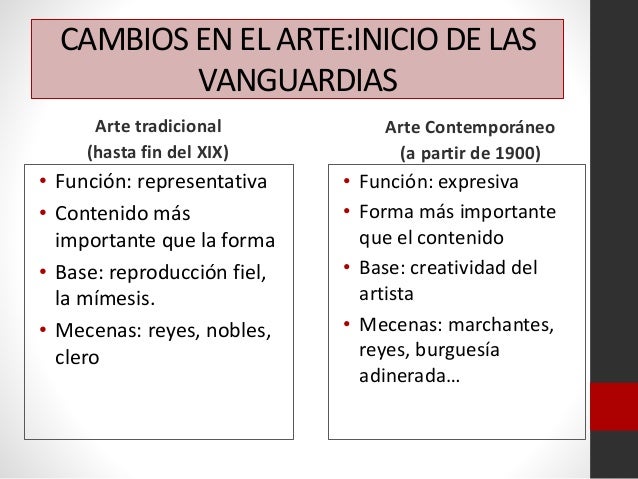 CAMBIOS EN EL ARTE:INICIO DE LAS VANGUARDIAS

Arte tradicional
(hasta fin del XIX)

• Función: representativa
• Contenido más importante que la forma
• Base: reproducción fiel, la mímesis.
• Mecenas: reyes, nobles, clero

Arte Contemporáneo
(a partir de 1900)

• Función: expresiva
• Forma más importante que el contenido
• Base: creatividad del artista
• Mecenas: marchantes, reyes, burguesía adinerada…